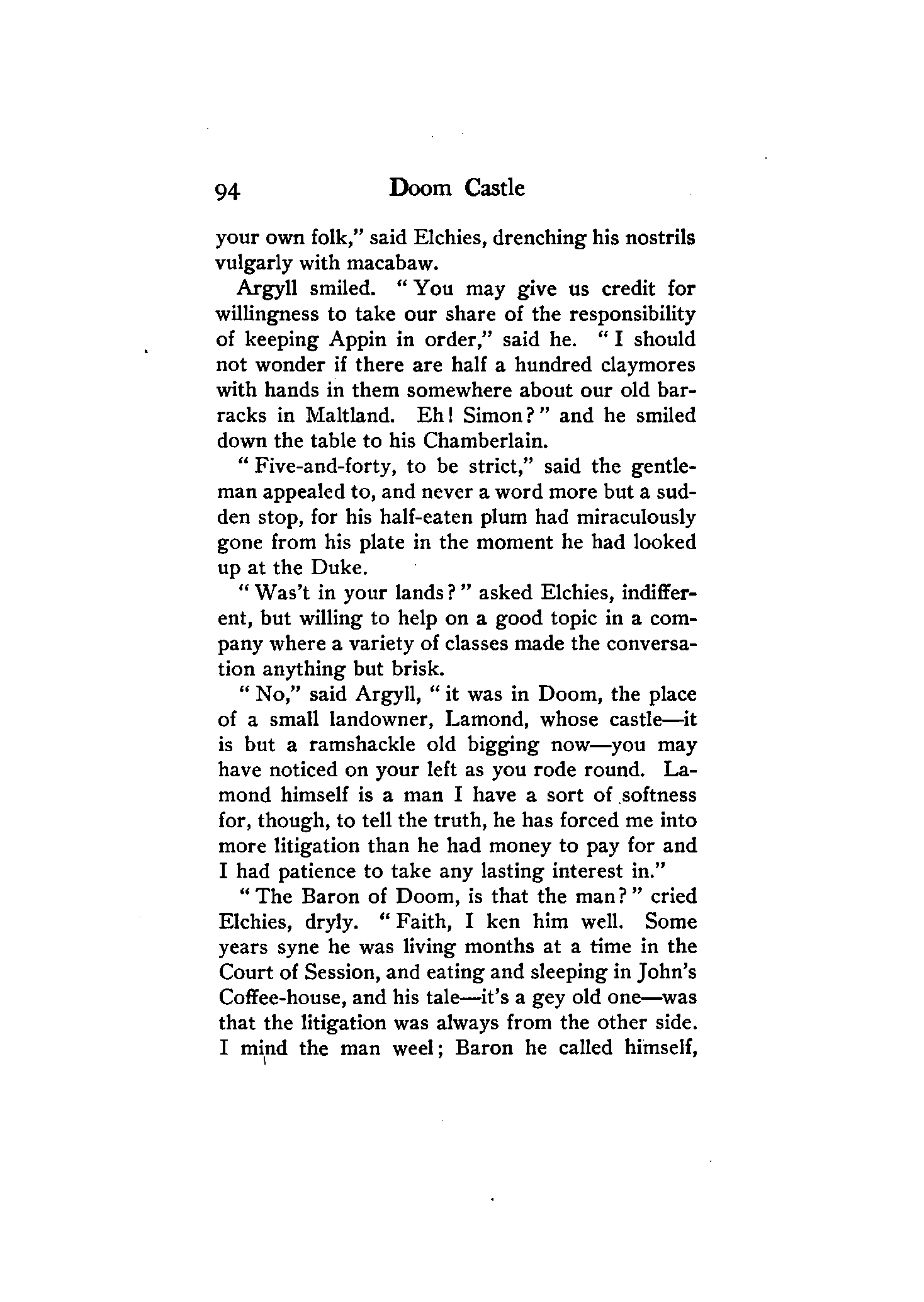 94 Doom Castle

your own folk," said Elchies, drenching his nostrils vulgarly with macabaw.

Argyll smiled. "You may give us credit for willingness to take our share of the responsibility of keeping Appin in order," said he. "I should not wonder if there are half a hundred claymores with hands in them somewhere about our old barracks in Maltland. Eh! Simon?" and he smiled down the table to his Chamberlain.

"Five-and-forty, to be strict," said the gentleman appealed to, and never a word more but a sudden stop, for his half-eaten plum had miraculously gone from his plate in the moment he had looked up at the Duke.

"Was't in your lands?" asked Elchies, indifferent, but willing to help on a good topic in a company where a variety of classes made the conversation anything but brisk.

"No," said Argyll, "it was in Doom, the place of a small landowner, Lamond, whose castle—it is but a ramshackle old bigging now—you may have noticed on your left as you rode round. Lamond himself is a man I have a sort of softness for, though, to tell the truth, he has forced me into more litigation than he had money to pay for and I had patience to take any lasting interest in."

"The Baron of Doom, is that the man?" cried Elchies, dryly. "Faith, I ken him well. Some years syne he was living months at a time in the Court of Session, and eating and sleeping in John's Coffee-house, and his tale—it's a gey old one—was that the litigation was always from the other side. I mind the man weel; Baron he called himself,